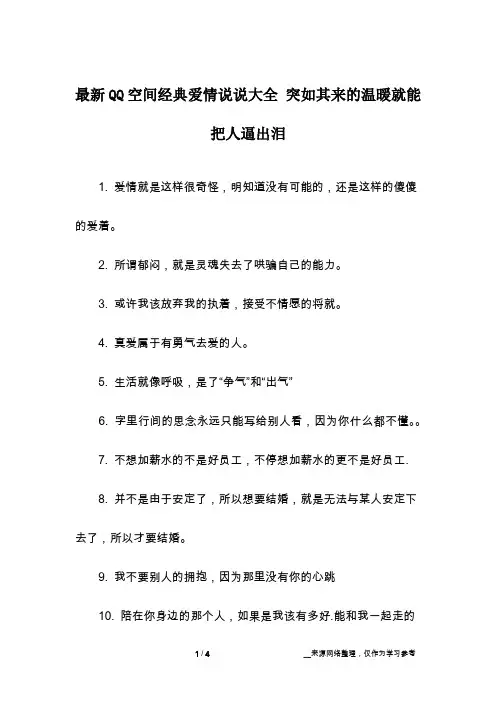 最新QQ空间经典爱情说说大全 突如其来的温暖就能把人逼出泪

1. 爱情就是这样很奇怪，明知道没有可能的，还是这样的傻傻的爱着。

2. 所谓郁闷，就是灵魂失去了哄骗自己的能力。

3. 或许我该放弃我的执着，接受不情愿的将就。

4. 真爱属于有勇气去爱的人。

5. 生活就像呼吸，是了“争气”和“出气”

6. 字里行间的思念永远只能写给别人看，因为你什么都不懂。。

7. 不想加薪水的不是好员工，不停想加薪水的更不是好员工.

8. 并不是由于安定了，所以想要结婚，就是无法与某人安定下去了，所以才要结婚。

9. 我不要别人的拥抱，因为那里没有你的心跳

10. 陪在你身边的那个人，如果是我该有多好.能和我一起走的

1 / 4

__来源网络整理，仅作为学习参考